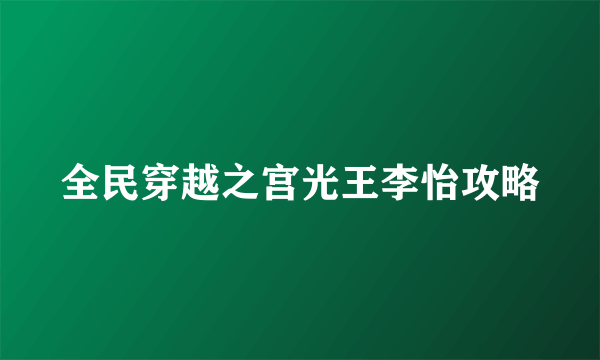 全民穿越之宫光王李怡攻略